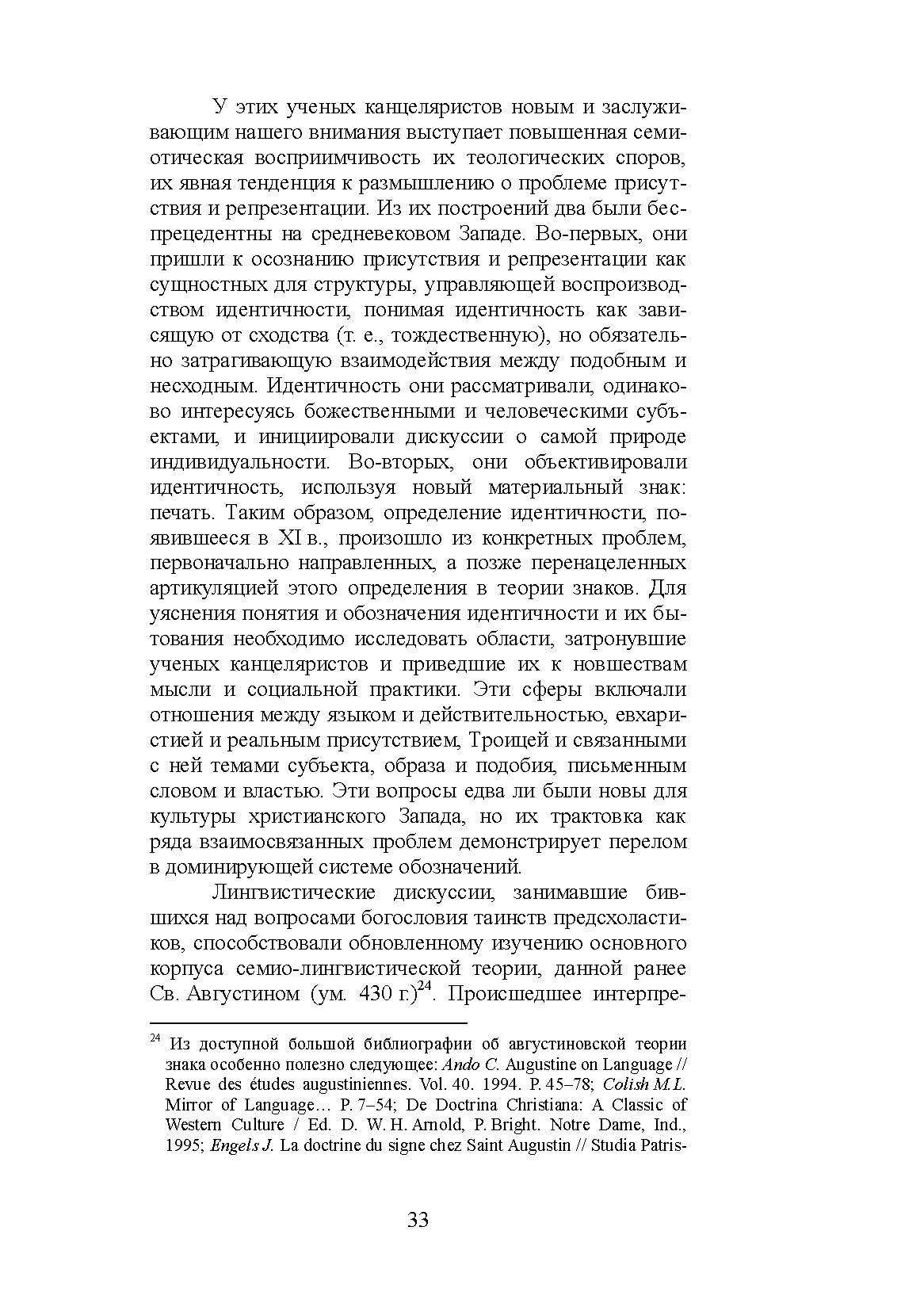 У этих ученых канцеляристов новым и заслуживающим нашего внимания выступает повышенная семиотическая восприимчивость их теологических споров, их явная тенденция к размышлению о проблеме присутствия и репрезентации. Из их построений два были беспрецедентны на средневековом Западе. Во-первых, они пришли к осознанию присутствия и репрезентации как сущностных для структуры, управляющей воспроизводством идентичности, понимая идентичность как зависящую от сходства (т. е., тождественную), но обязательно затрагивающую взаимодействия между подобным и несходным. Идентичность они рассматривали, одинаково интересуясь божественными и человеческими субъектами, и инициировали дискуссии о самой природе индивидуальности. Во-вторых, они объективировали идентичность, используя новый материальный знак: печать. Таким образом, определение идентичности, появившееся в XI в., произошло из конкретных проблем, первоначально направленных, а позже перенацеленных артикуляцией этого определения в теории знаков. Для уяснения понятия и обозначения идентичности и их бытования необходимо исследовать области, затронувшие ученых канцеляристов и приведшие их к новшествам мысли и социальной практики. Эти сферы включали отношения между языком и действительностью, евхаристией и реальным присутствием, Троицей и связанными с ней темами субъекта, образа и подобия, письменным словом и властью. Эти вопросы едва ли были новы для культуры христианского Запада, но их трактовка как ряда взаимосвязанных проблем демонстрирует перелом в доминирующей системе обозначений.

Лингвистические дискуссии, занимавшие бившихся над вопросами богословия таинств предсхоластиков, способствовали обновленному изучению основного корпуса семио-лингвистической теории, данной ранее Св. Августином (ум. 430 г.)$^{24}$. Происшедшее интерпре-

$^{24}$ Из доступной большой библиографии об августиновской теории знака особенно полезно следующее: Ando C. Augustine on Language // Revue des études augustiniennes. Vol. 40. 1994. P. 45–78; Colish M.L. Mirror of Language… P. 7–54; De Doctrina Christiana: A Classic of Western Culture / Ed. D. W. H. Arnold, P. Bright. Notre Dame, Ind., 1995; Engels J. La doctrine du signe chez Saint Augustin // Studia Patris-

33